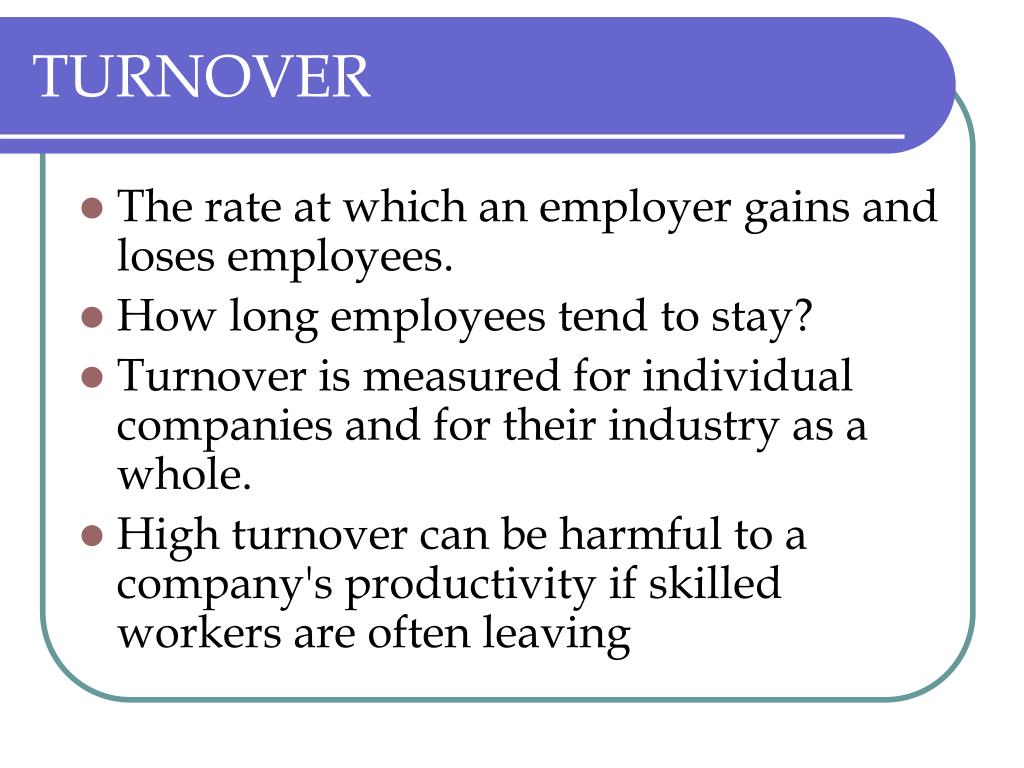 TURNOVER

- The rate at which an employer gains and loses employees.
- How long employees tend to stay?
- Turnover is measured for individual companies and for their industry as a whole.
- High turnover can be harmful to a company's productivity if skilled workers are often leaving